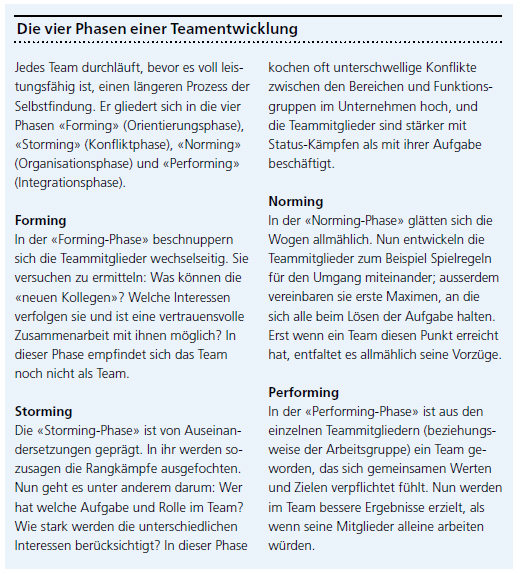 Die vier Phasen einer Teamentwicklung

Jedes Team durchläuft, bevor es voll leistungsfähig ist, einen längeren Prozess der Selbstfindung. Er gliedert sich in die vier Phasen «Forming» (Orientierungsphase), «Storming» (Konfliktphase), «Norming» (Organisationsphase) und «Performing» (Integrationsphase).

Forming
In der «Forming-Phase» beschnuppern sich die Teammitglieder wechselseitig. Sie versuchen zu ermitteln: Was können die «neuen Kollegen»? Welche Interessen verfolgen sie und ist eine vertrauensvolle Zusammenarbeit mit ihnen möglich? In dieser Phase empfindet sich das Team noch nicht als Team.

Storming
Die «Storming-Phase» ist von Auseinandersetzungen geprägt. In ihr werden sozusagen die Rangkämpfe ausgefochten. Nun geht es unter anderem darum: Wer hat welche Aufgabe und Rolle im Team? Wie stark werden die unterschiedlichen Interessen berücksichtigt? In dieser Phase kochen oft unterschwellige Konflikte zwischen den Bereichen und Funktionsgruppen im Unternehmen hoch, und die Teammitglieder sind stärker mit Status-Kämpfen als mit ihrer Aufgabe beschäftigt.

Norming
In der «Norming-Phase» glätten sich die Wogen allmählich. Nun entwickeln die Teammitglieder zum Beispiel Spielregeln für den Umgang miteinander; ausserdem vereinbaren sie erste Maximen, an die sich alle beim Lösen der Aufgabe halten. Erst wenn ein Team diesen Punkt erreicht hat, entfaltet es allmählich seine Vorzüge.

Performing
In der «Performing-Phase» ist aus den einzelnen Teammitgliedern (beziehungsweise der Arbeitsgruppe) ein Team geworden, das sich gemeinsamen Werten und Zielen verpflichtet fühlt. Nun werden im Team bessere Ergebnisse erzielt, als wenn seine Mitglieder alleine arbeiten würden.